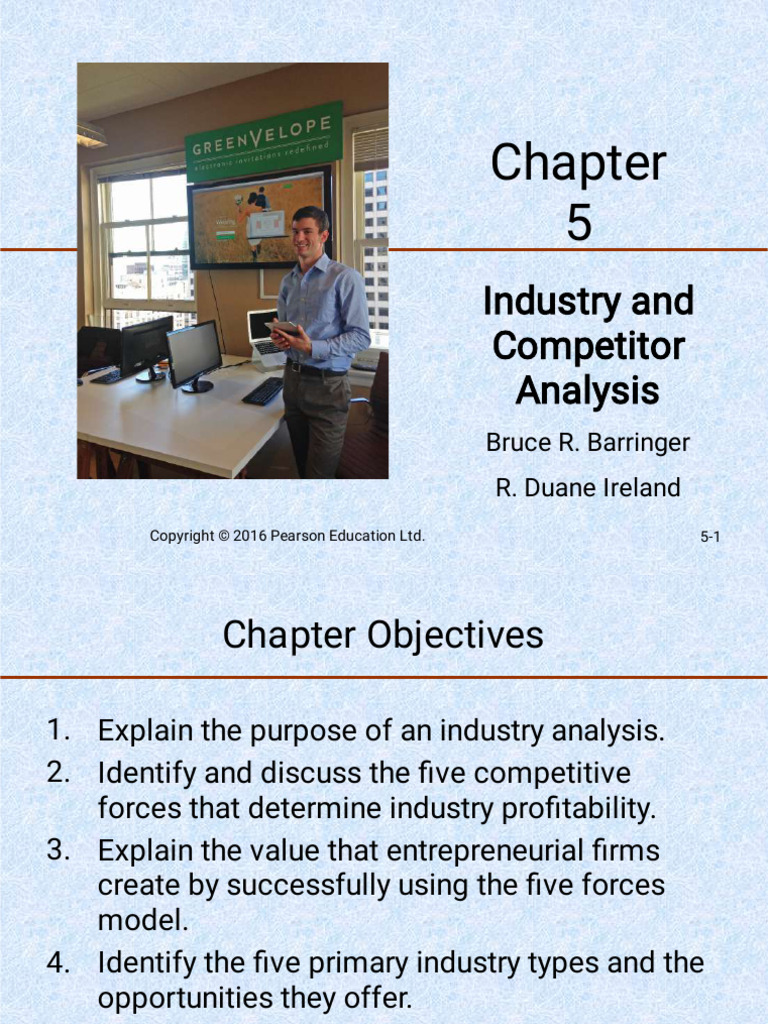 GREENVELOPE
electronic invitations redefined

Chapter 5

Industry and Competitor Analysis

Bruce R. Barringer

R. Duane Ireland

Copyright © 2016 Pearson Education Ltd.

5-1

Chapter Objectives

1. Explain the purpose of an industry analysis.
2. Identify and discuss the five competitive forces that determine industry profitability.
3. Explain the value that entrepreneurial firms create by successfully using the five forces model.
4. Identify the five primary industry types and the opportunities they offer.